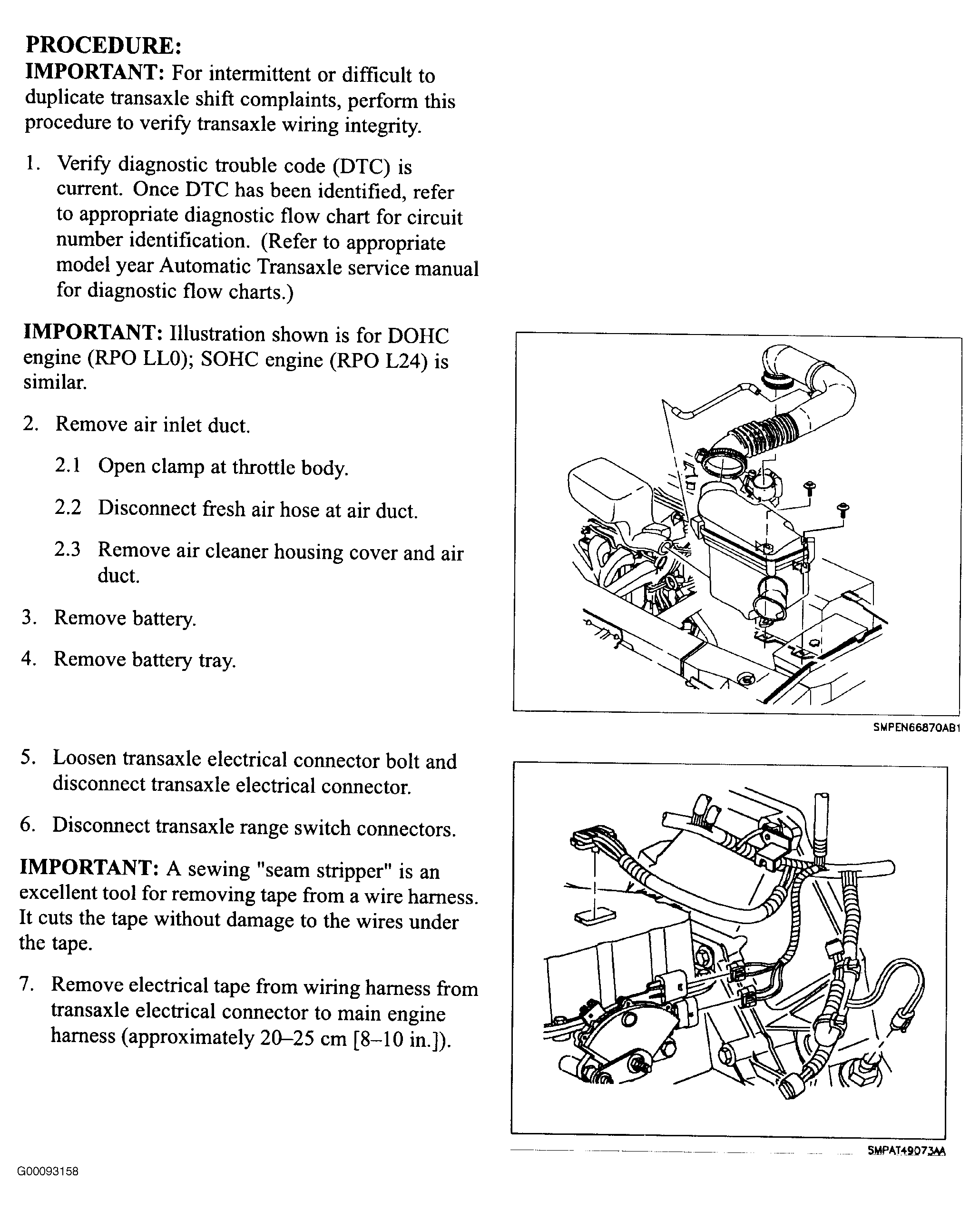 PROCEDURE:
IMPORTANT: For intermittent or difficult to duplicate transaxle shift complaints, perform this procedure to verify transaxle wiring integrity.

1. Verify diagnostic trouble code (DTC) is current. Once DTC has been identified, refer to appropriate diagnostic flow chart for circuit number identification. (Refer to appropriate model year Automatic Transaxle service manual for diagnostic flow charts.)

IMPORTANT: Illustration shown is for DOHC engine (RPO LL0); SOHC engine (RPO L24) is similar.

2. Remove air inlet duct.

2.1 Open clamp at throttle body.

2.2 Disconnect fresh air hose at air duct.

2.3 Remove air cleaner housing cover and air duct.

3. Remove battery.

4. Remove battery tray.

SMPEN66870AB1

5. Loosen transaxle electrical connector bolt and disconnect transaxle electrical connector.

6. Disconnect transaxle range switch connectors.

IMPORTANT: A sewing "seam stripper" is an excellent tool for removing tape from a wire harness. It cuts the tape without damage to the wires under the tape.

7. Remove electrical tape from wiring harness from transaxle electrical connector to main engine harness (approximately 20–25 cm [8–10 in.]).

SMPAT49073AA

G00093158